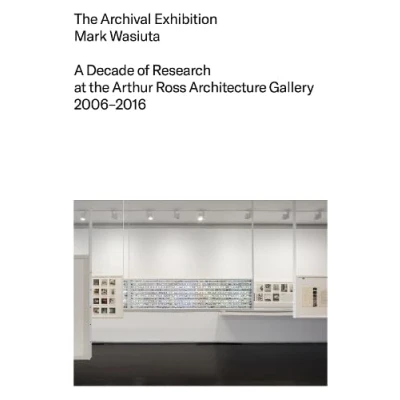 The Archival Exhibition
Mark Wasiuta

A Decade of Research
at the Arthur Ross Architecture Gallery
2006–2016